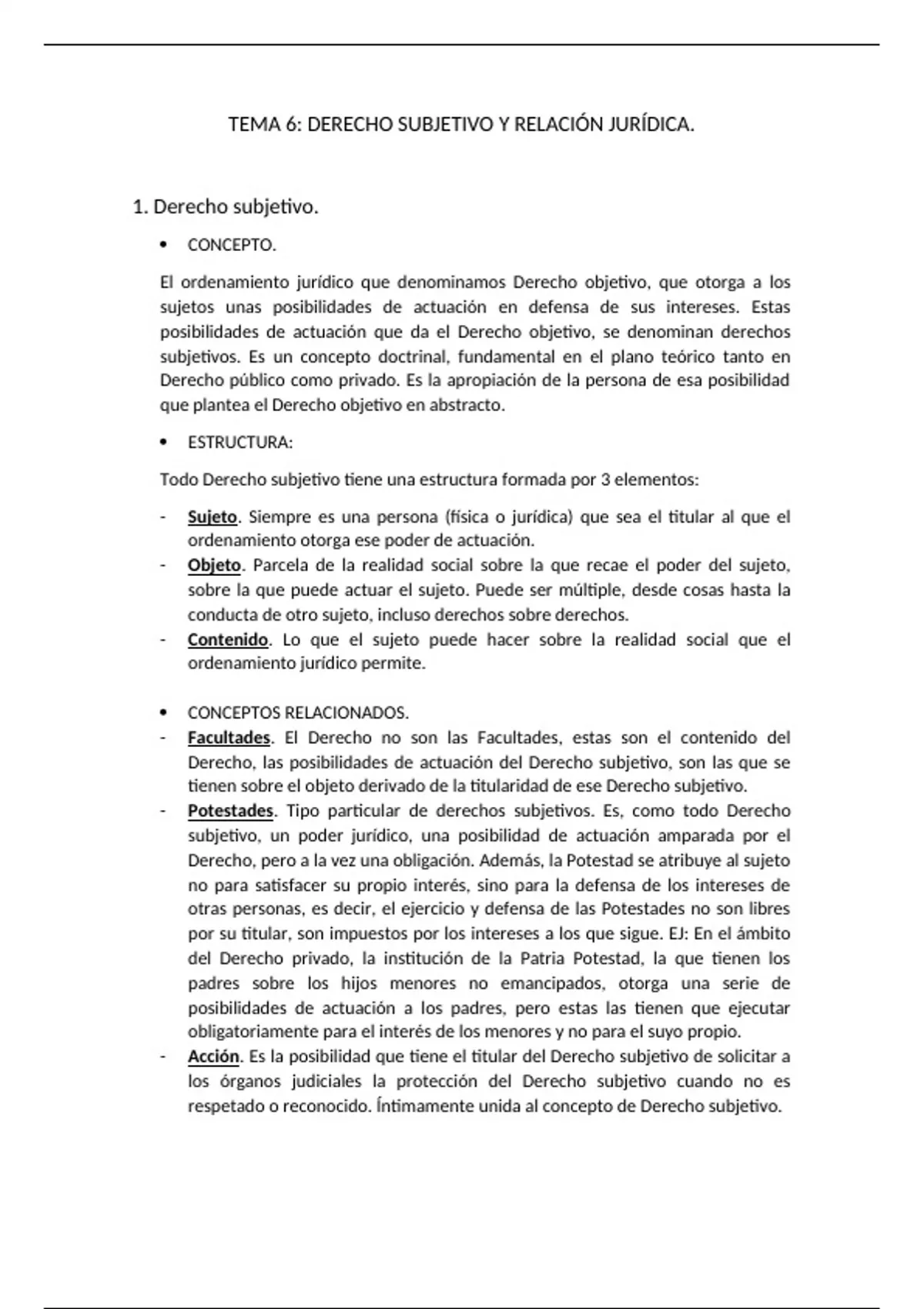 TEMA 6: DERECHO SUBJETIVO Y RELACIÓN JURÍDICA.

1. Derecho subjetivo.

• CONCEPTO.

El ordenamiento jurídico que denominamos Derecho objetivo, que otorga a los sujetos unas posibilidades de actuación en defensa de sus intereses. Estas posibilidades de actuación que da el Derecho objetivo, se denominan derechos subjetivos. Es un concepto doctrinal, fundamental en el plano teórico tanto en Derecho público como privado. Es la apropiación de la persona de esa posibilidad que plantea el Derecho objetivo en abstracto.

• ESTRUCTURA:

Todo Derecho subjetivo tiene una estructura formada por 3 elementos:

- Sujeto. Siempre es una persona (física o jurídica) que sea el titular al que el ordenamiento otorga ese poder de actuación.
- Objeto. Parcela de la realidad social sobre la que recae el poder del sujeto, sobre la que puede actuar el sujeto. Puede ser múltiple, desde cosas hasta la conducta de otro sujeto, incluso derechos sobre derechos.
- Contenido. Lo que el sujeto puede hacer sobre la realidad social que el ordenamiento jurídico permite.

• CONCEPTOS RELACIONADOS.
- Facultades. El Derecho no son las Facultades, estas son el contenido del Derecho, las posibilidades de actuación del Derecho subjetivo, son las que se tienen sobre el objeto derivado de la titularidad de ese Derecho subjetivo.
- Potestades. Tipo particular de derechos subjetivos. Es, como todo Derecho subjetivo, un poder jurídico, una posibilidad de actuación amparada por el Derecho, pero a la vez una obligación. Además, la Potestad se atribuye al sujeto no para satisfacer su propio interés, sino para la defensa de los intereses de otras personas, es decir, el ejercicio y defensa de las Potestades no son libres por su titular, son impuestos por los intereses a los que sigue. EJ: En el ámbito del Derecho privado, la institución de la Patria Potestad, la que tienen los padres sobre los hijos menores no emancipados, otorga una serie de posibilidades de actuación a los padres, pero estas las tienen que ejecutar obligatoriamente para el interés de los menores y no para el suyo propio.
- Acción. Es la posibilidad que tiene el titular del Derecho subjetivo de solicitar a los órganos judiciales la protección del Derecho subjetivo cuando no es respetado o reconocido. Íntimamente unida al concepto de Derecho subjetivo.